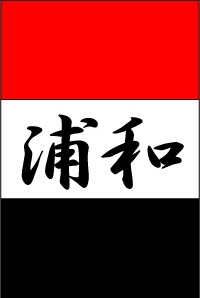 浦和